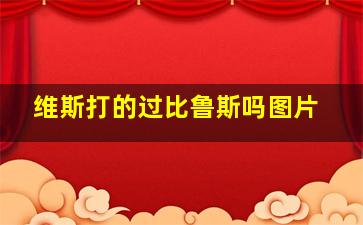 维斯打的过比鲁斯吗图片